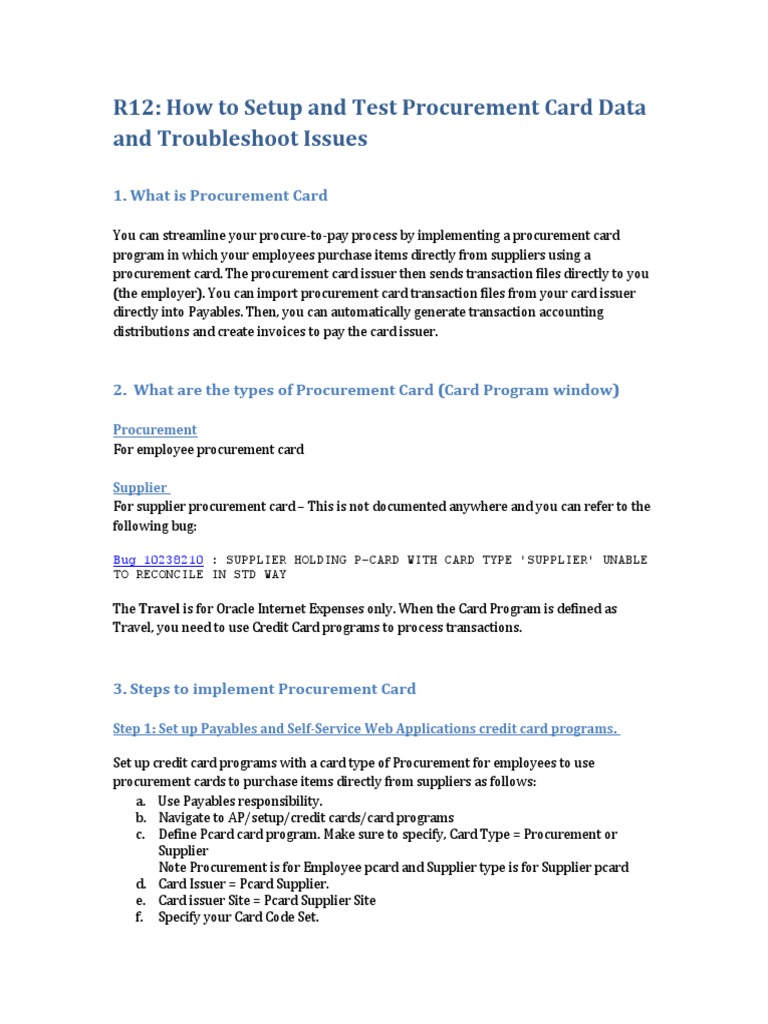 R12: How to Setup and Test Procurement Card Data and Troubleshoot Issues

1. What is Procurement Card

You can streamline your procure-to-pay process by implementing a procurement card program in which your employees purchase items directly from suppliers using a procurement card. The procurement card issuer then sends transaction files directly to you (the employer). You can import procurement card transaction files from your card issuer directly into Payables. Then, you can automatically generate transaction accounting distributions and create invoices to pay the card issuer.

2. What are the types of Procurement Card (Card Program window)

Procurement
For employee procurement card

Supplier
For supplier procurement card – This is not documented anywhere and you can refer to the following bug:

Bug 10238210 : SUPPLIER HOLDING P-CARD WITH CARD TYPE 'SUPPLIER' UNABLE TO RECONCILE IN STD WAY

The Travel is for Oracle Internet Expenses only. When the Card Program is defined as Travel, you need to use Credit Card programs to process transactions.

3. Steps to implement Procurement Card

Step 1: Set up Payables and Self-Service Web Applications credit card programs.

Set up credit card programs with a card type of Procurement for employees to use procurement cards to purchase items directly from suppliers as follows:
a. Use Payables responsibility.
b. Navigate to AP/setup/credit cards/card programs
c. Define Pcard card program. Make sure to specify, Card Type = Procurement or Supplier
Note Procurement is for Employee pcard and Supplier type is for Supplier pcard
d. Card Issuer = Pcard Supplier.
e. Card issuer Site = Pcard Supplier Site
f. Specify your Card Code Set.